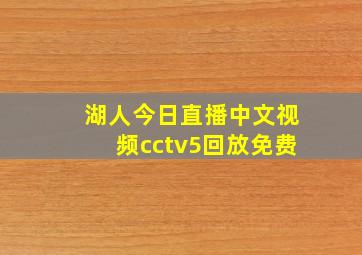 湖人今日直播中文视频cctv5回放免费